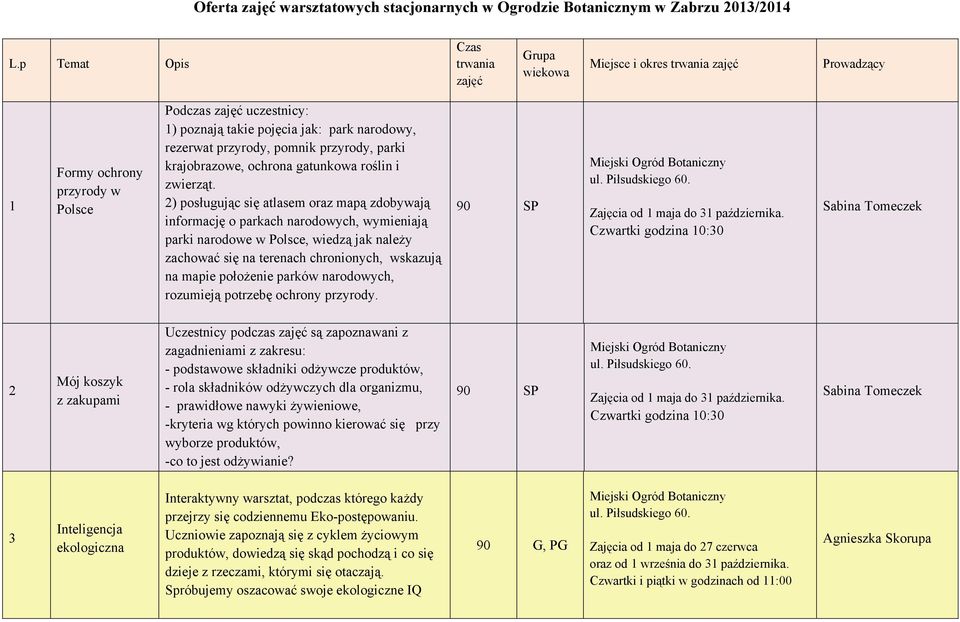 Oferta zajęć warsztatowych stacjonarnych w Ogrodzie Botanicznym w Zabrzu 2013/2014

| L.p | Temat | Opis | Czas trwania zajęć | Grupa wiekowa | Miejsce i okres trwania zajęć | Prowadzący |
|---|---|---|---|---|---|---|
| 1 | Formy ochrony przyrody w Polsce | Podczas zajęć uczestnicy: 1) poznają takie pojęcia jak: park narodowy, rezerwat przyrody, pomnik przyrody, parki krajobrazowe, ochrona gatunkowa roślin i zwierząt. 2) posługując się atlasem oraz mapą zdobywają informację o parkach narodowych, wymieniają parki narodowe w Polsce, wiedzą jak należy zachować się na terenach chronionych, wskazują na mapie położenie parków narodowych, rozumieją potrzebę ochrony przyrody. | 90 | SP | Miejski Ogród Botaniczny ul. Piłsudskiego 60. Zajęcia od 1 maja do 31 października. Czwartki godzina 10:30 | Sabina Tomeczek |
| 2 | Mój koszyk z zakupami | Uczestnicy podczas zajęć są zapoznawani z zagadnieniami z zakresu: - podstawowe składniki odżywcze produktów, - rola składników odżywczych dla organizmu, - prawidłowe nawyki żywieniowe, -kryteria wg których powinno kierować się przy wyborze produktów, -co to jest odżywianie? | 90 | SP | Miejski Ogród Botaniczny ul. Piłsudskiego 60. Zajęcia od 1 maja do 31 października. Czwartki godzina 10:30 | Sabina Tomeczek |
| 3 | Inteligencja ekologiczna | Interaktywny warsztat, podczas którego każdy przejrzy się codziennemu Eko-postępowaniu. Uczniowie zapoznają się z cyklem życiowym produktów, dowiedzą się skąd pochodzą i co się dzieje z rzeczami, którymi się otaczają. Spróbujemy oszacować swoje ekologiczne IQ | 90 | G, PG | Miejski Ogród Botaniczny ul. Piłsudskiego 60. Zajęcia od 1 maja do 27 czerwca oraz od 1 września do 31 października. Czwartki i piątki w godzinach od 11:00 | Agnieszka Skorupa |